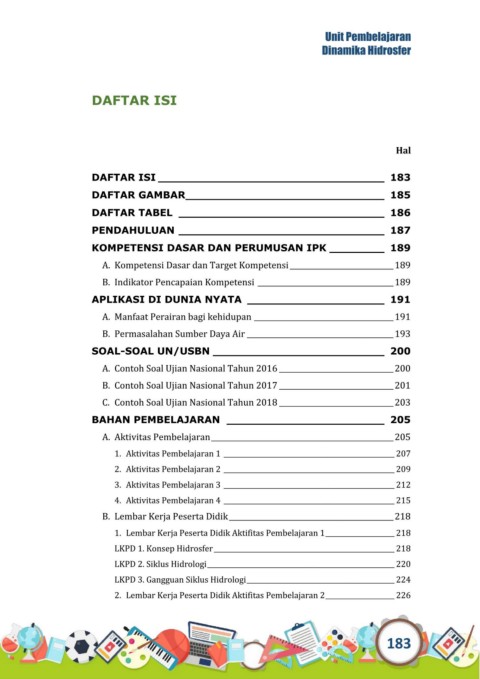 Unit Pembelajaran
Dinamika Hidrosfer

DAFTAR ISI

Hal

DAFTAR ISI 183
DAFTAR GAMBAR 185
DAFTAR TABEL 186
PENDAHULUAN 187
KOMPETENSI DASAR DAN PERUMUSAN IPK 189
A. Kompetensi Dasar dan Target Kompetensi 189
B. Indikator Pencapaian Kompetensi 189
APLIKASI DI DUNIA NYATA 191
A. Manfaat Perairan bagi kehidupan 191
B. Permasalahan Sumber Daya Air 193
SOAL-SOAL UN/USBN 200
A. Contoh Soal Ujian Nasional Tahun 2016 200
B. Contoh Soal Ujian Nasional Tahun 2017 201
C. Contoh Soal Ujian Nasional Tahun 2018 203
BAHAN PEMBELAJARAN 205
A. Aktivitas Pembelajaran 205
1. Aktivitas Pembelajaran 1 207
2. Aktivitas Pembelajaran 2 209
3. Aktivitas Pembelajaran 3 212
4. Aktivitas Pembelajaran 4 215
B. Lembar Kerja Peserta Didik 218
1. Lembar Kerja Peserta Didik Aktifitas Pembelajaran 1 218
LKPD 1. Konsep Hidrosfer 218
LKPD 2. Siklus Hidrologi 220
LKPD 3. Gangguan Siklus Hidrologi 224
2. Lembar Kerja Peserta Didik Aktifitas Pembelajaran 2 226

183